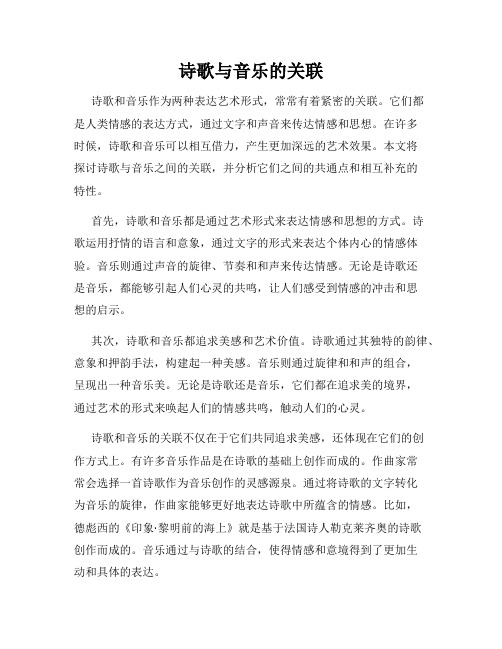 诗歌与音乐的关联

诗歌和音乐作为两种表达艺术形式，常常有着紧密的关联。它们都是人类情感的表达方式，通过文字和声音来传达情感和思想。在许多时候，诗歌和音乐可以相互借力，产生更加深远的艺术效果。本文将探讨诗歌与音乐之间的关联，并分析它们之间的共通点和相互补充的特性。

首先，诗歌和音乐都是通过艺术形式来表达情感和思想的方式。诗歌运用抒情的语言和意象，通过文字的形式来表达个体内心的情感体验。音乐则通过声音的旋律、节奏和和声来传达情感。无论是诗歌还是音乐，都能够引起人们心灵的共鸣，让人们感受到情感的冲击和思想的启示。

其次，诗歌和音乐都追求美感和艺术价值。诗歌通过其独特的韵律、意象和押韵手法，构建起一种美感。音乐则通过旋律和和声的组合，呈现出一种音乐美。无论是诗歌还是音乐，它们都在追求美的境界，通过艺术的形式来唤起人们的情感共鸣，触动人们的心灵。

诗歌和音乐的关联不仅在于它们共同追求美感，还体现在它们的创作方式上。有许多音乐作品是在诗歌的基础上创作而成的。作曲家常常会选择一首诗歌作为音乐创作的灵感源泉。通过将诗歌的文字转化为音乐的旋律，作曲家能够更好地表达诗歌中所蕴含的情感。比如，德彪西的《印象·黎明前的海上》就是基于法国诗人勒克莱齐奥的诗歌创作而成的。音乐通过与诗歌的结合，使得情感和意境得到了更加生动和具体的表达。